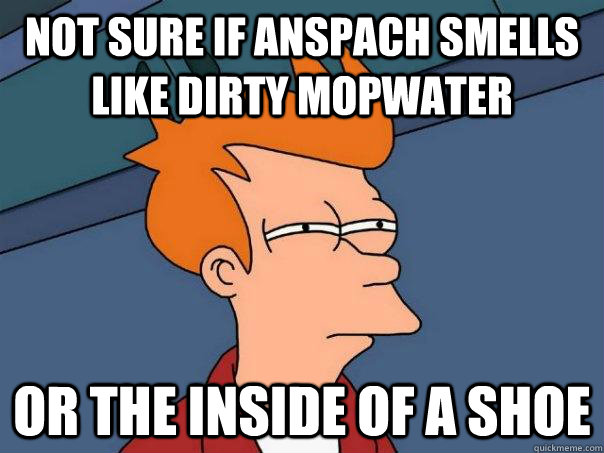 NOT SURE IF ANSPACH SMELLS LIKE DIRTY MOPWATER

OR THE INSIDE OF A SHOE

quickmeme.com